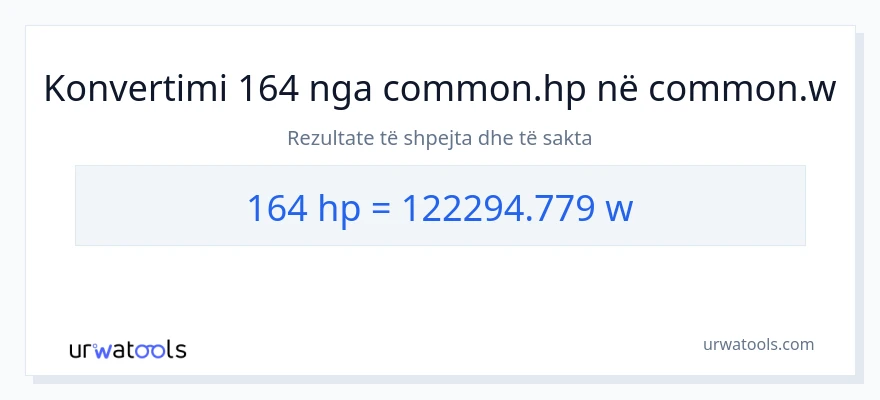 Konvertimi 164 nga common.hp në common.w

Rezultate të shpejta dhe të sakta

164 hp = 122294.779 w

urwatools

urwatools.com